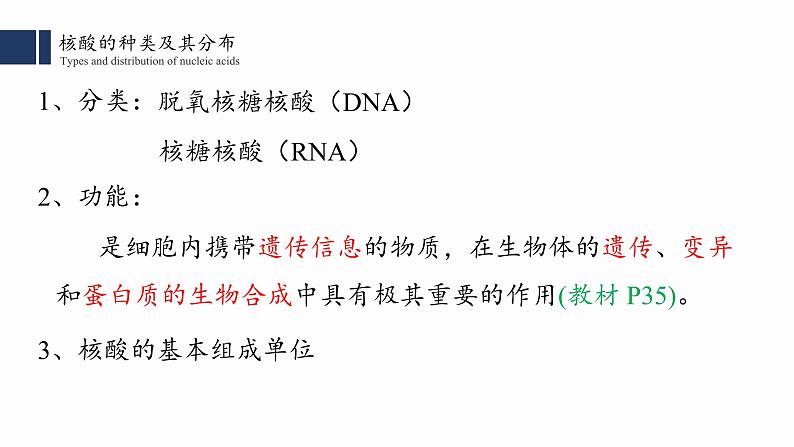 核酸的种类及其分布
Types and distribution of nucleic acids

1、分类：脱氧核糖核酸（DNA）
核糖核酸（RNA）

2、功能：

是细胞内携带遗传信息的物质，在生物体的遗传、变异和蛋白质的生物合成中具有极其重要的作用(教材 P35)。

3、核酸的基本组成单位